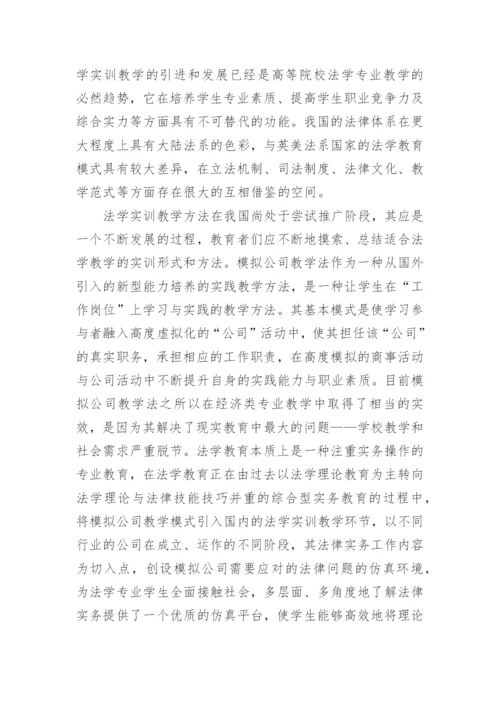 学实训教学的引进和发展已经是高等院校法学专业教学的必然趋势，它在培养学生专业素质、提高学生职业竞争力及综合实力等方面具有不可替代的功能。我国的法律体系在更大程度上具有大陆法系的色彩，与英美法系国家的法学教育模式具有较大差异，在立法机制、司法制度、法律文化、教学范式等方面存在很大的互相借鉴的空间。

法学实训教学方法在我国尚处于尝试推广阶段，其应是一个不断发展的过程，教育者们应不断地摸索、总结适合法学教学的实训形式和方法。模拟公司教学法作为一种从国外引入的新型能力培养的实践教学方法，是一种让学生在“工作岗位”上学习与实践的教学方法。其基本模式是使学习参与者融入高度虚拟化的“公司”活动中，使其担任该“公司”的真实职务，承担相应的工作职责，在高度模拟的商事活动与公司活动中不断提升自身的实践能力与职业素质。目前模拟公司教学法之所以在经济类专业教学中取得了相当的实效，是因为其解决了现实教育中最大的问题——学校教学和社会需求严重脱节。法学教育本质上是一种注重实务操作的专业教育，在法学教育正在由过去以法学理论教育为主转向法学理论与法律技能技巧并重的综合型实务教育的过程中，将模拟公司教学模式引入国内的法学实训教学环节，以不同行业的公司在成立、运作的不同阶段，其法律实务工作内容为切入点，创设模拟公司需要应对的法律问题的仿真环境，为法学专业学生全面接触社会，多层面、多角度地了解法律实务提供了一个优质的仿真平台，使学生能够高效地将理论